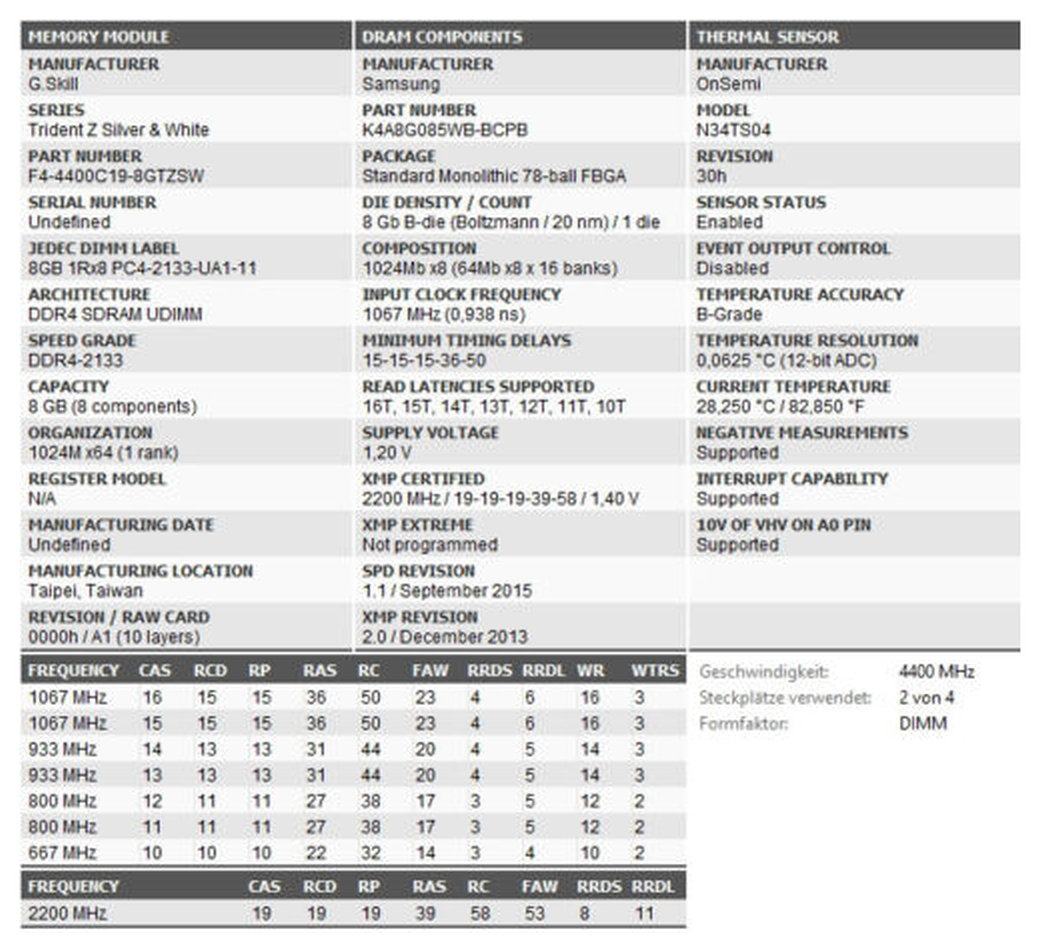 MEMORY MODULE

MANUFACTURER
G.Skill

SERIES
Trident Z Silver & White

PART NUMBER
F4-4400C19-8GTZSW

SERIAL NUMBER
Undefined

JEDEC DIMM LABEL
8GB 1Rx8 PC4-2133-UA1-11

ARCHITECTURE
DDR4 SDRAM UDIMM

SPEED GRADE
DDR4-2133

CAPACITY
8 GB (8 components)

ORGANIZATION
1024M x64 (1 rank)

REGISTER MODEL
N/A

MANUFACTURING DATE
Undefined

MANUFACTURING LOCATION
Taipei, Taiwan

REVISION / RAW CARD
0000h / A1 (10 layers)

DRAM COMPONENTS

MANUFACTURER
Samsung

PART NUMBER
K4A8G085WB-BCPB

PACKAGE
Standard Monolithic 78-ball FBGA

DIE DENSITY / COUNT
8 Gb B-die (Boltzmann / 20 nm) / 1 die

COMPOSITION
1024Mb x8 (64Mb x8 x 16 banks)

INPUT CLOCK FREQUENCY
1067 MHz (0,938 ns)

MINIMUM TIMING DELAYS
15-15-15-36-50

READ LATENCIES SUPPORTED
16T, 15T, 14T, 13T, 12T, 11T, 10T

SUPPLY VOLTAGE
1,20 V

XMP CERTIFIED
2200 MHz / 19-19-19-39-58 / 1,40 V

XMP EXTREME
Not programmed

SPD REVISION
1.1 / September 2015

XMP REVISION
2.0 / December 2013

THERMAL SENSOR

MANUFACTURER
OnSemi

MODEL
N34TS04

REVISION
30h

SENSOR STATUS
Enabled

EVENT OUTPUT CONTROL
Disabled

TEMPERATURE ACCURACY
B-Grade

TEMPERATURE RESOLUTION
0,0625 °C (12-bit ADC)

CURRENT TEMPERATURE
28,250 °C / 82,850 °F

NEGATIVE MEASUREMENTS
Supported

INTERRUPT CAPABILITY
Supported

10V OF VHV ON A0 PIN
Supported

| FREQUENCY | CAS | RCD | RP | RAS | RC | FAW | RRDS | RRDL | WR | WTRS |
|---|---|---|---|---|---|---|---|---|---|---|
| 1067 MHz | 16 | 15 | 15 | 36 | 50 | 23 | 4 | 6 | 16 | 3 |
| 1067 MHz | 15 | 15 | 15 | 36 | 50 | 23 | 4 | 6 | 16 | 3 |
| 933 MHz | 14 | 13 | 13 | 31 | 44 | 20 | 4 | 5 | 14 | 3 |
| 933 MHz | 13 | 13 | 13 | 31 | 44 | 20 | 4 | 5 | 14 | 3 |
| 800 MHz | 12 | 11 | 11 | 27 | 38 | 17 | 3 | 5 | 12 | 2 |
| 800 MHz | 11 | 11 | 11 | 27 | 38 | 17 | 3 | 5 | 12 | 2 |
| 667 MHz | 10 | 10 | 10 | 22 | 32 | 14 | 3 | 4 | 10 | 2 |

| FREQUENCY | CAS | RCD | RP | RAS | RC | FAW | RRDS | RRDL |
|---|---|---|---|---|---|---|---|---|
| 2200 MHz | 19 | 19 | 19 | 39 | 58 | 53 | 8 | 11 |

Geschwindigkeit: 4400 MHz
Steckplätze verwendet: 2 von 4
Formfaktor: DIMM